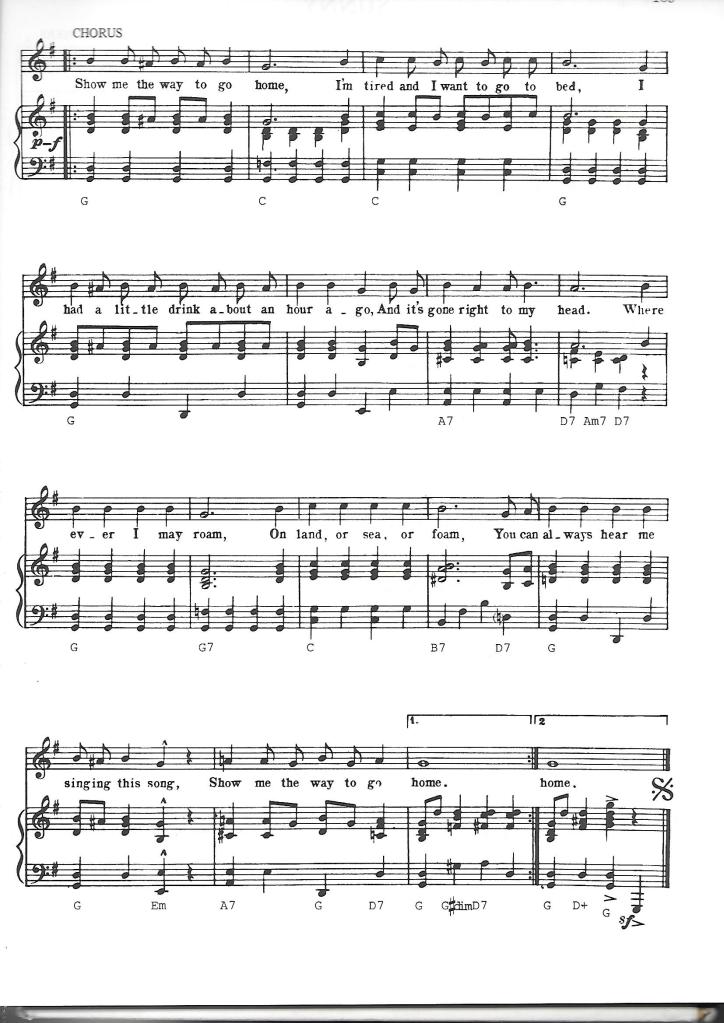 CHORUS

Show me the way to go home, I'm tired and I want to go to bed, I

p-f

G C C G

had a lit-tle drink a-bout an hour a-go, And it's gone right to my head. Where

G A7 D7 Am7 D7

ev-er I may roam, On land, or sea, or foam, You can al-ways hear me

G G7 C B7 D7 G

1. 2

singing this song, Show me the way to go home. home.

G Em A7 G D7 G G#dimD7 G D+ G

sf